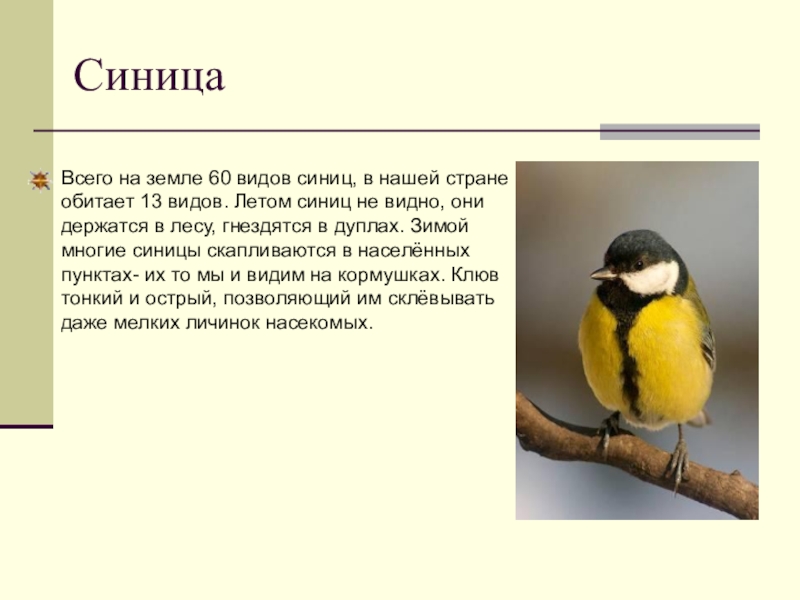 Синица

Всего на земле 60 видов синиц, в нашей стране обитает 13 видов. Летом синиц не видно, они держатся в лесу, гнездятся в дуплах. Зимой многие синицы скапливаются в населённых пунктах- их то мы и видим на кормушках. Клюв тонкий и острый, позволяющий им склёвывать даже мелких личинок насекомых.